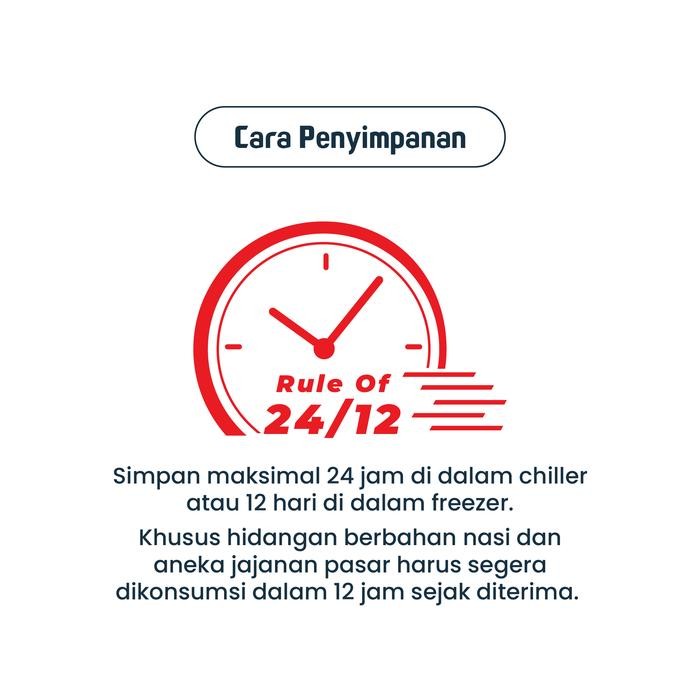 Cara Penyimpanan

Rule Of
24/12

Simpan maksimal 24 jam di dalam chiller atau 12 hari di dalam freezer.

Khusus hidangan berbahan nasi dan aneka jajanan pasar harus segera dikonsumsi dalam 12 jam sejak diterima.